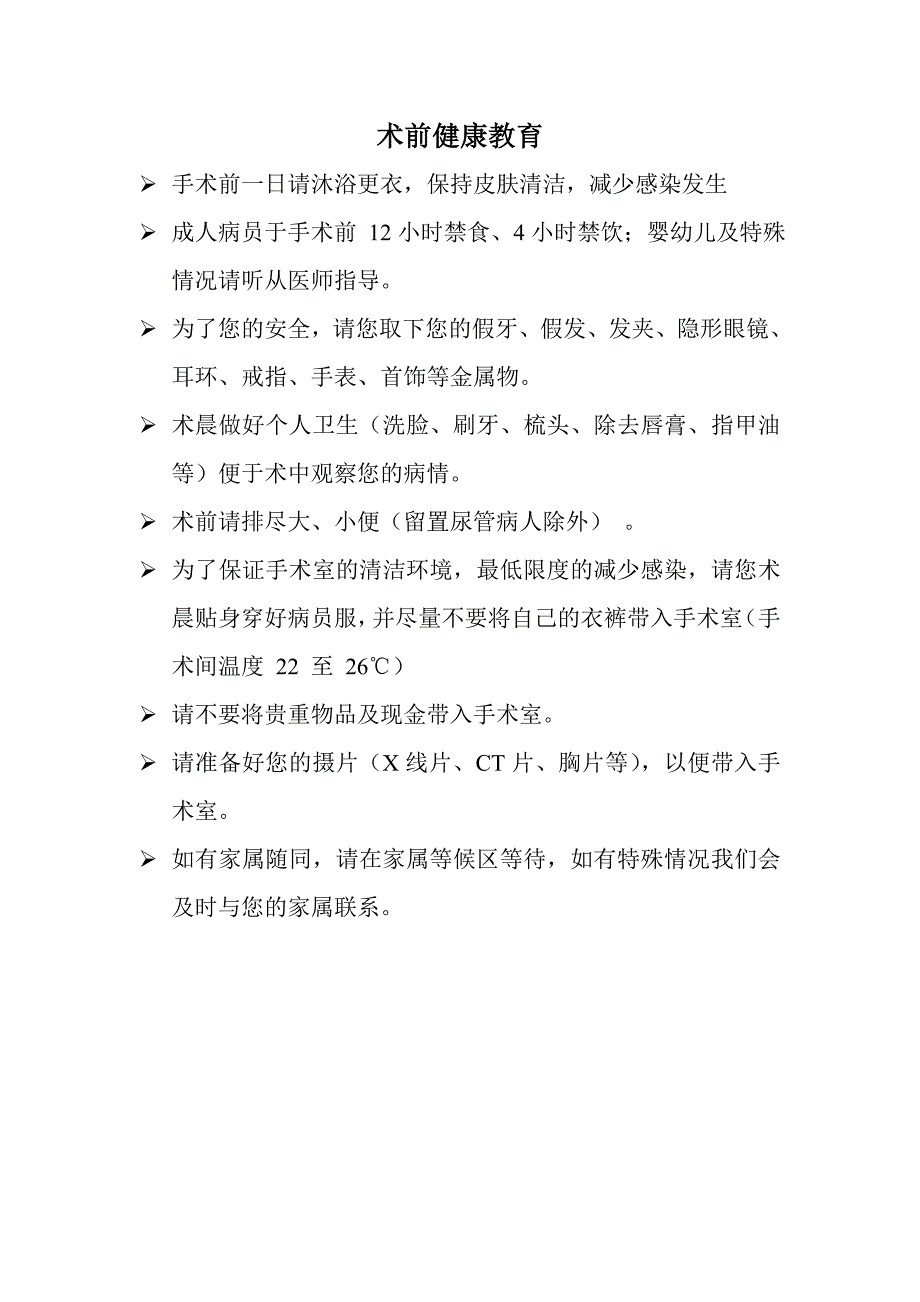 术前健康教育

➢ 手术前一日请沐浴更衣，保持皮肤清洁，减少感染发生

➢ 成人病员于手术前 12 小时禁食、4 小时禁饮；婴幼儿及特殊情况请听从医师指导。

➢ 为了您的安全，请您取下您的假牙、假发、发夹、隐形眼镜、耳环、戒指、手表、首饰等金属物。

➢ 术晨做好个人卫生（洗脸、刷牙、梳头、除去唇膏、指甲油等）便于术中观察您的病情。

➢ 术前请排尽大、小便（留置尿管病人除外）　。

➢ 为了保证手术室的清洁环境，最低限度的减少感染，请您术晨贴身穿好病员服，并尽量不要将自己的衣裤带入手术室（手术间温度 22 至 26℃）

➢ 请不要将贵重物品及现金带入手术室。

➢ 请准备好您的摄片（X 线片、CT 片、胸片等），以便带入手术室。

➢ 如有家属随同，请在家属等候区等待，如有特殊情况我们会及时与您的家属联系。